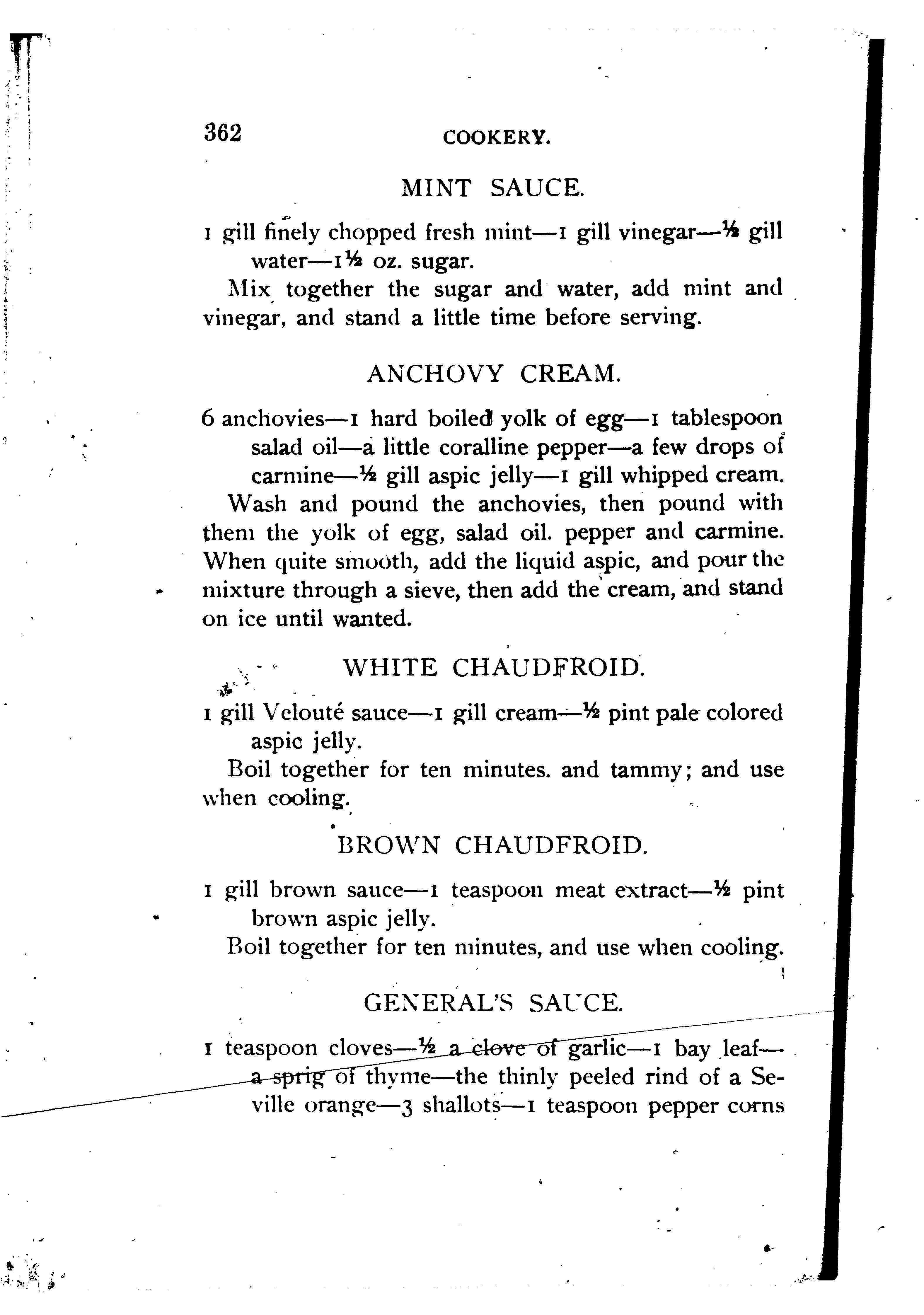 362 COOKERY.

MINT SAUCE.

1 gill finely chopped fresh mint—1 gill vinegar—½ gill water—1½ oz. sugar.

Mix together the sugar and water, add mint and vinegar, and stand a little time before serving.

ANCHOVY CREAM.

6 anchovies—1 hard boiled yolk of egg—1 tablespoon salad oil—a little coralline pepper—a few drops of carmine—½ gill aspic jelly—1 gill whipped cream.

Wash and pound the anchovies, then pound with them the yolk of egg, salad oil. pepper and carmine. When quite smooth, add the liquid aspic, and pour the mixture through a sieve, then add the cream, and stand on ice until wanted.

WHITE CHAUDFROID.

1 gill Velouté sauce—1 gill cream—½ pint pale colored aspic jelly.

Boil together for ten minutes. and tammy; and use when cooling.

BROWN CHAUDFROID.

1 gill brown sauce—1 teaspoon meat extract—½ pint brown aspic jelly.

Boil together for ten minutes, and use when cooling.

GENERAL'S SAUCE.

1 teaspoon cloves—½ a clove of garlic—1 bay leaf—a sprig of thyme—the thinly peeled rind of a Seville orange—3 shallots—1 teaspoon pepper corns